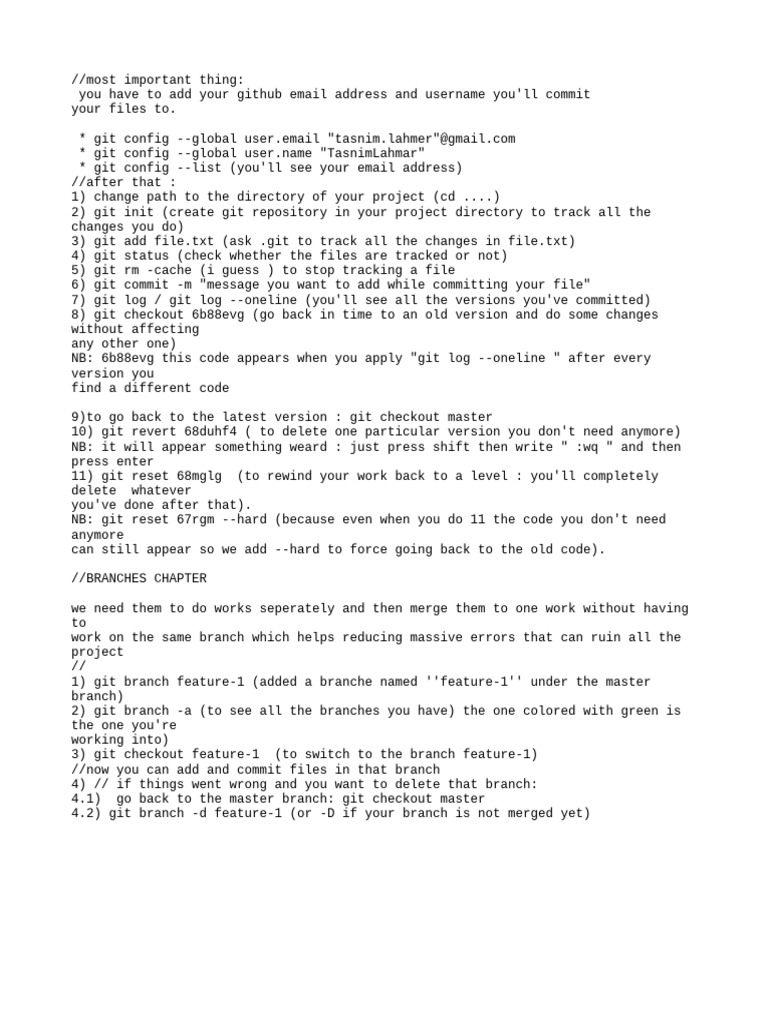 //most important thing:
you have to add your github email address and username you'll commit your files to.

* git config --global user.email "tasnim.lahmer"@gmail.com
* git config --global user.name "TasnimLahmar"
* git config --list (you'll see your email address)
//after that :
1) change path to the directory of your project (cd ....)
2) git init (create git repository in your project directory to track all the changes you do)
3) git add file.txt (ask .git to track all the changes in file.txt)
4) git status (check whether the files are tracked or not)
5) git rm -cache (i guess ) to stop tracking a file
6) git commit -m "message you want to add while committing your file"
7) git log / git log --oneline (you'll see all the versions you've committed)
8) git checkout 6b88evg (go back in time to an old version and do some changes without affecting
any other one)
NB: 6b88evg this code appears when you apply "git log --oneline " after every version you
find a different code

9)to go back to the latest version : git checkout master
10) git revert 68duhf4 ( to delete one particular version you don't need anymore)
NB: it will appear something weard : just press shift then write " :wq " and then press enter
11) git reset 68mglg (to rewind your work back to a level : you'll completely delete whatever
you've done after that).
NB: git reset 67rgm --hard (because even when you do 11 the code you don't need anymore
can still appear so we add --hard to force going back to the old code).

//BRANCHES CHAPTER

we need them to do works seperately and then merge them to one work without having to
work on the same branch which helps reducing massive errors that can ruin all the project
//
1) git branch feature-1 (added a branche named ''feature-1'' under the master branch)
2) git branch -a (to see all the branches you have) the one colored with green is the one you're
working into)
3) git checkout feature-1 (to switch to the branch feature-1)
//now you can add and commit files in that branch
4) // if things went wrong and you want to delete that branch:
4.1) go back to the master branch: git checkout master
4.2) git branch -d feature-1 (or -D if your branch is not merged yet)